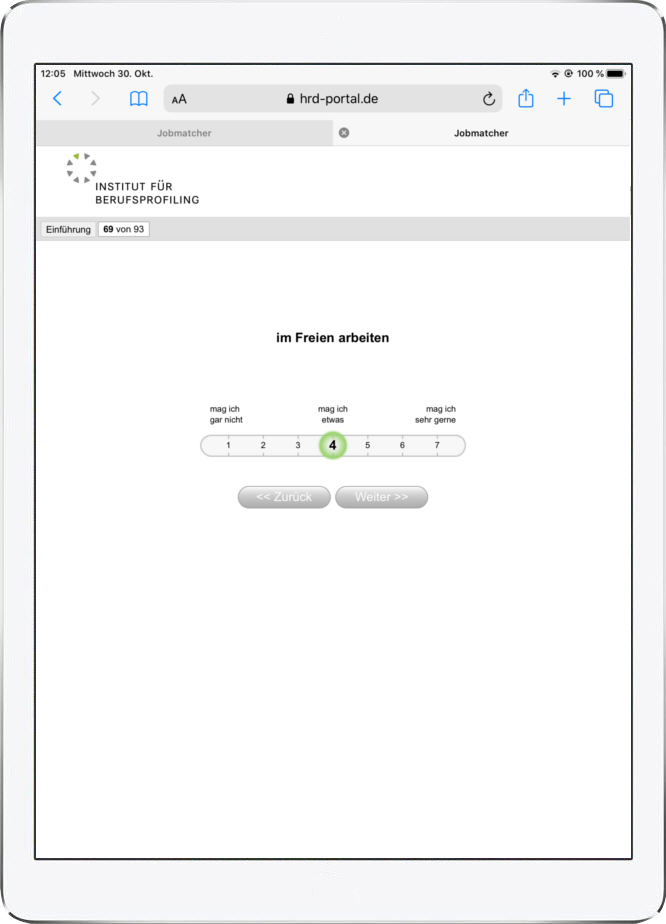 12:05 Mittwoch 30. Okt.

100 %

AA hrd-portal.de

Jobmatcher

Jobmatcher

INSTITUT FÜR BERUFSPROFILING

Einführung

69 von 93

im Freien arbeiten

mag ich gar nicht

mag ich etwas

mag ich sehr gerne

1 2 3 4 5 6 7

<< Zurück

Weiter >>